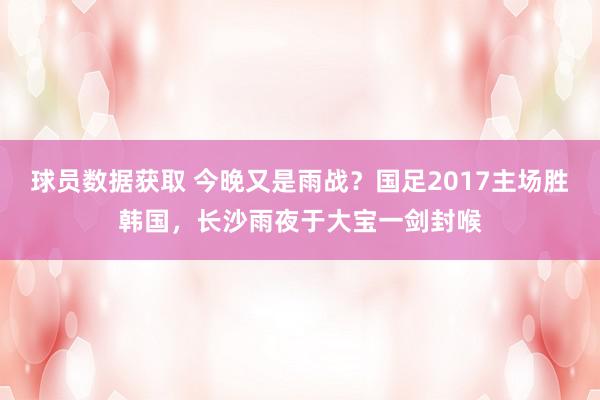 球员数据获取 今晚又是雨战？国足2017主场胜韩国，长沙雨夜于大宝一剑封喉